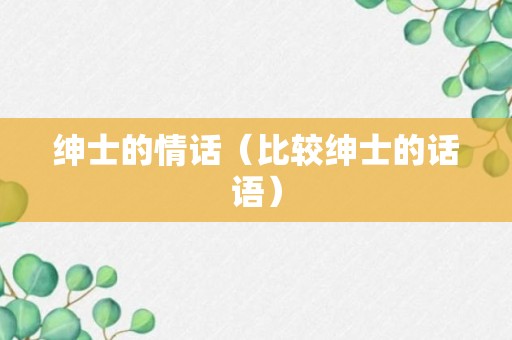 绅士的情话（比较绅士的话语）